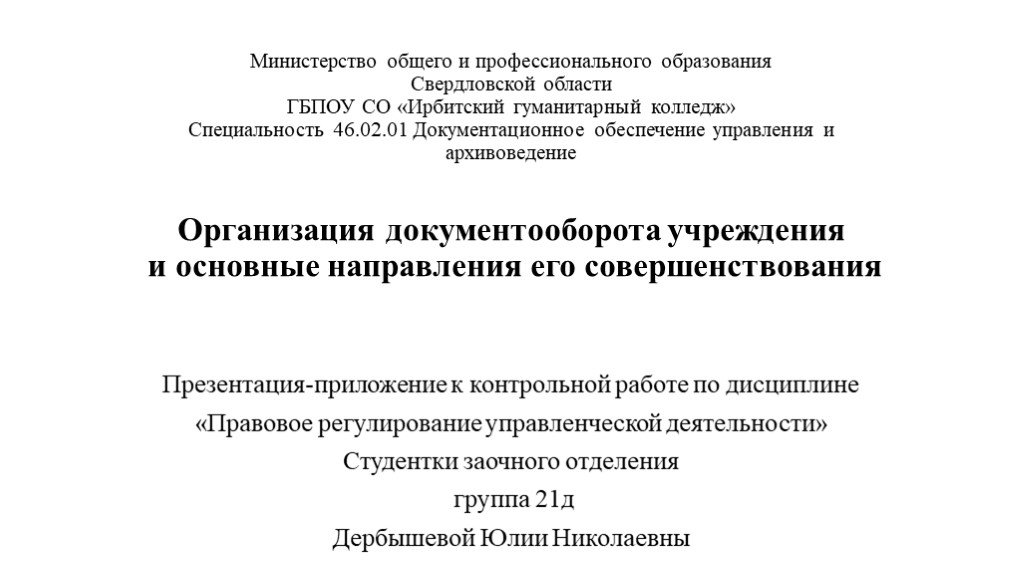 Министерство общего и профессионального образования
Свердловской области
ГБПОУ СО «Ирбитский гуманитарный колледж»
Специальность 46.02.01 Документационное обеспечение управления и архивоведение

Организация документооборота учреждения
и основные направления его совершенствования

Презентация-приложение к контрольной работе по дисциплине
«Правовое регулирование управленческой деятельности»
Студентки заочного отделения
группа 21д
Дербышевой Юлии Николаевны